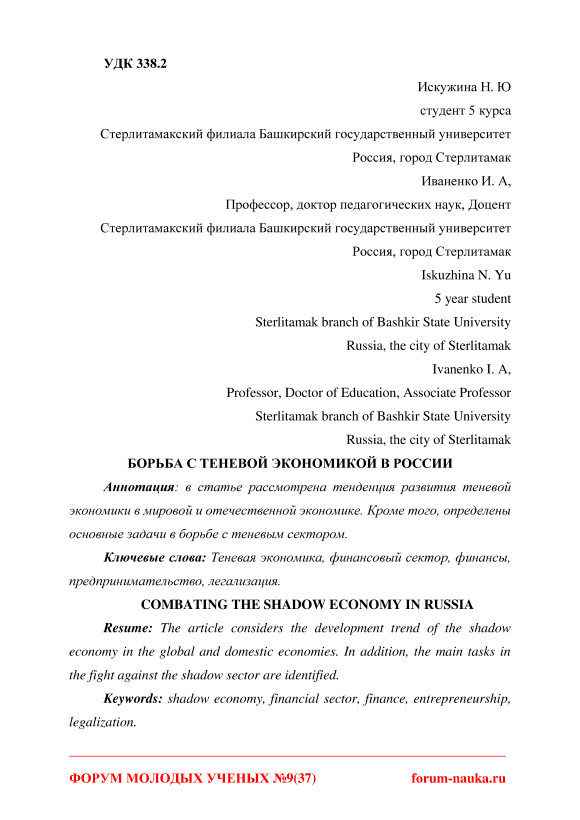 УДК 338.2

Искужина Н. Ю
студент 5 курса
Стерлитамакский филиала Башкирский государственный университет
Россия, город Стерлитамак
Иваненко И. А,
Профессор, доктор педагогических наук, Доцент
Стерлитамакский филиала Башкирский государственный университет
Россия, город Стерлитамак
Iskuzhina N. Yu
5 year student
Sterlitamak branch of Bashkir State University
Russia, the city of Sterlitamak
Ivanenko I. A,
Professor, Doctor of Education, Associate Professor
Sterlitamak branch of Bashkir State University
Russia, the city of Sterlitamak

БОРЬБА С ТЕНЕВОЙ ЭКОНОМИКОЙ В РОССИИ

Аннотация: в статье рассмотрена тенденция развития теневой экономики в мировой и отечественной экономике. Кроме того, определены основные задачи в борьбе с теневым сектором.

Ключевые слова: Теневая экономика, финансовый сектор, финансы, предпринимательство, легализация.

COMBATING THE SHADOW ECONOMY IN RUSSIA

Resume: The article considers the development trend of the shadow economy in the global and domestic economies. In addition, the main tasks in the fight against the shadow sector are identified.

Keywords: shadow economy, financial sector, finance, entrepreneurship, legalization.

ФОРУМ МОЛОДЫХ УЧЕНЫХ №9(37) forum-nauka.ru